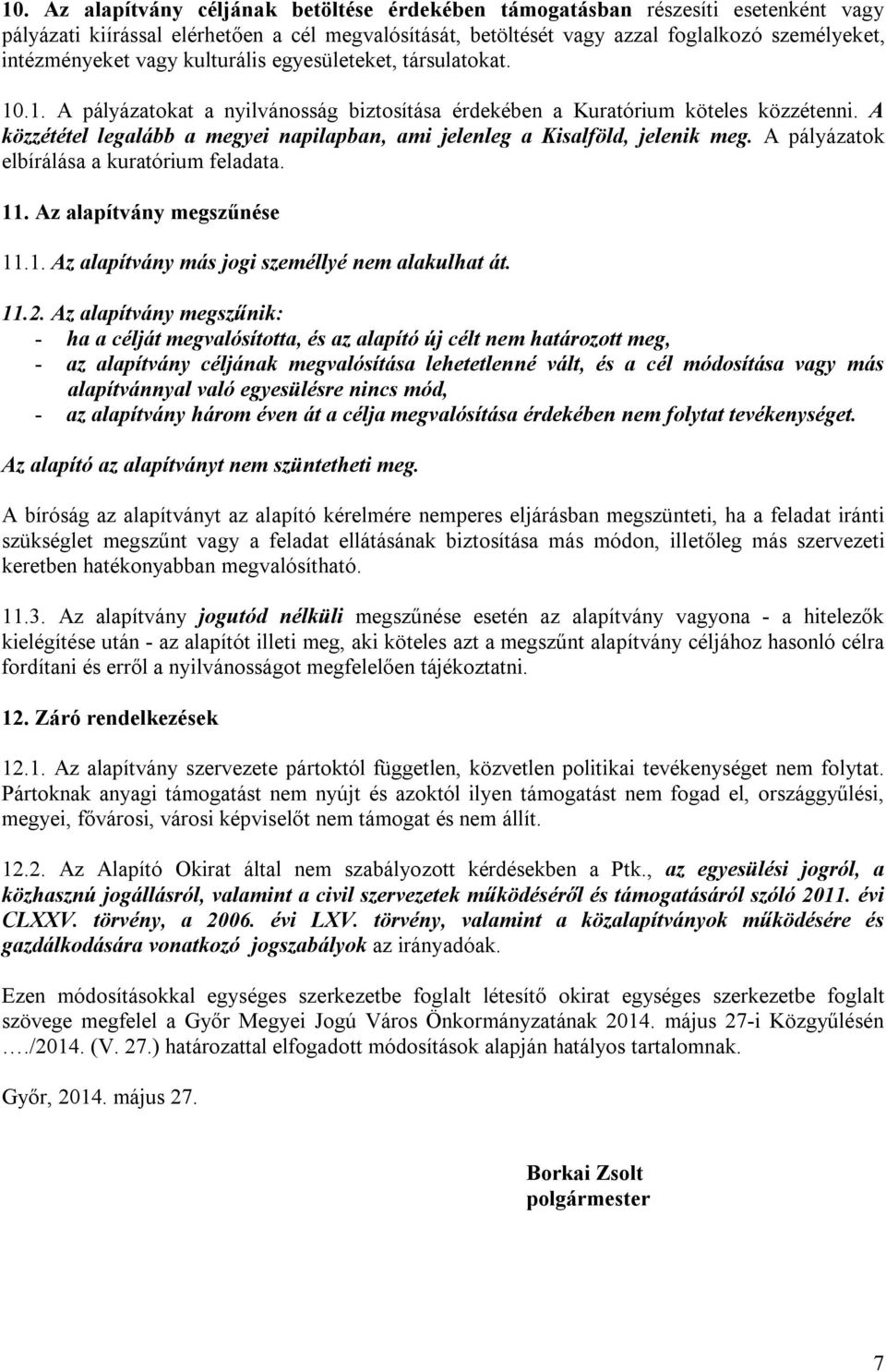 10. Az alapítvány céljának betöltése érdekében támogatásban részesíti esetenként vagy pályázati kiírással elérhetően a cél megvalósítását, betöltését vagy azzal foglalkozó személyeket, intézményeket vagy kulturális egyesületeket, társulatokat.

10.1. A pályázatokat a nyilvánosság biztosítása érdekében a Kuratórium köteles közzétenni. A közzététel legalább a megyei napilapban, ami jelenleg a Kisalföld, jelenik meg. A pályázatok elbírálása a kuratórium feladata.

11. Az alapítvány megszűnése

11.1. Az alapítvány más jogi személlyé nem alakulhat át.

11.2. Az alapítvány megszűnik:
- ha a célját megvalósította, és az alapító új célt nem határozott meg,
- az alapítvány céljának megvalósítása lehetetlenné vált, és a cél módosítása vagy más alapítvánnyal való egyesülésre nincs mód,
- az alapítvány három éven át a célja megvalósítása érdekében nem folytat tevékenységet.

Az alapító az alapítványt nem szüntetheti meg.

A bíróság az alapítványt az alapító kérelmére nemperes eljárásban megszünteti, ha a feladat iránti szükséglet megszűnt vagy a feladat ellátásának biztosítása más módon, illetőleg más szervezeti keretben hatékonyabban megvalósítható.

11.3. Az alapítvány jogutód nélküli megszűnése esetén az alapítvány vagyona - a hitelezők kielégítése után - az alapítót illeti meg, aki köteles azt a megszűnt alapítvány céljához hasonló célra fordítani és erről a nyilvánosságot megfelelően tájékoztatni.

12. Záró rendelkezések

12.1. Az alapítvány szervezete pártoktól független, közvetlen politikai tevékenységet nem folytat. Pártoknak anyagi támogatást nem nyújt és azoktól ilyen támogatást nem fogad el, országgyűlési, megyei, fővárosi, városi képviselőt nem támogat és nem állít.

12.2. Az Alapító Okirat által nem szabályozott kérdésekben a Ptk., az egyesülési jogról, a közhasznú jogállásról, valamint a civil szervezetek működéséről és támogatásáról szóló 2011. évi CLXXV. törvény, a 2006. évi LXV. törvény, valamint a közalapítványok működésére és gazdálkodására vonatkozó jogszabályok az irányadóak.

Ezen módosításokkal egységes szerkezetbe foglalt létesítő okirat egységes szerkezetbe foglalt szövege megfelel a Győr Megyei Jogú Város Önkormányzatának 2014. május 27-i Közgyűlésén …./2014. (V. 27.) határozattal elfogadott módosítások alapján hatályos tartalomnak.

Győr, 2014. május 27.

Borkai Zsolt
polgármester

7